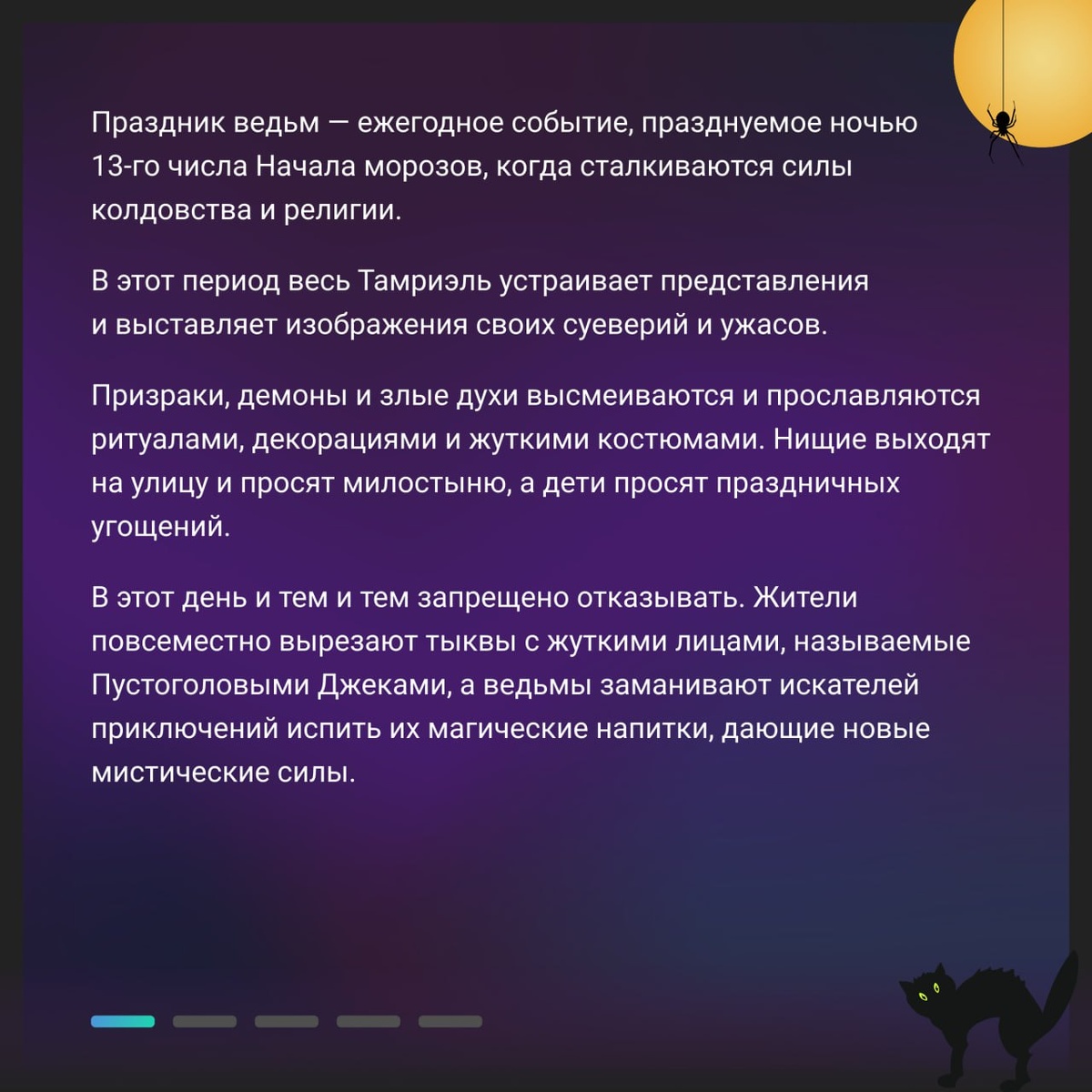 Праздник ведьм — ежегодное событие, празднуемое ночью 13-го числа Начала морозов, когда сталкиваются силы колдовства и религии.

В этот период весь Тамриэль устраивает представления и выставляет изображения своих суеверий и ужасов.

Призраки, демоны и злые духи высмеиваются и прославляются ритуалами, декорациями и жуткими костюмами. Нищие выходят на улицу и просят милостыню, а дети просят праздничных угощений.

В этот день и тем и тем запрещено отказывать. Жители повсеместно вырезают тыквы с жуткими лицами, называемые Пустоголовыми Джеками, а ведьмы заманивают искателей приключений испить их магические напитки, дающие новые мистические силы.